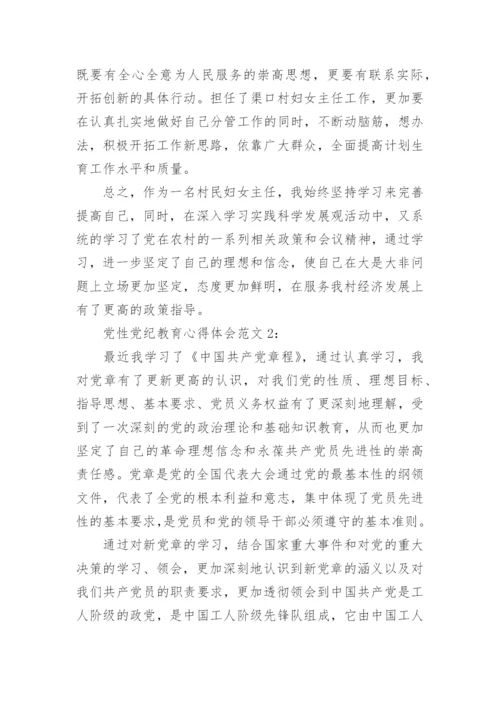 既要有全心全意为人民服务的崇高思想，更要有联系实际，开拓创新的具体行动。担任了渠口村妇女主任工作，更加要在认真扎实地做好自己分管工作的同时，不断动脑筋，想办法，积极开拓工作新思路，依靠广大群众，全面提高计划生育工作水平和质量。

总之，作为一名村民妇女主任，我始终坚持学习来完善提高自己，同时，在深入学习实践科学发展观活动中，又系统的学习了党在农村的一系列相关政策和会议精神，通过学习，进一步坚定了自己的理想和信念，使自己在大是大非问题上立场更加坚定，态度更加鲜明，在服务我村经济发展上有了更高的政策指导。

党性党纪教育心得体会范文 2：

最近我学习了《中国共产党章程》，通过认真学习，我对党章有了更新更高的认识，对我们党的性质、理想目标、指导思想、基本要求、党员义务权益有了更深刻地理解，受到了一次深刻的党的政治理论和基础知识教育，从而也更加坚定了自己的革命理想信念和永葆共产党员先进性的崇高责任感。党章是党的全国代表大会通过党的最基本性的纲领文件，代表了全党的根本利益和意志，集中体现了党员先进性的基本要求，是党员和党的领导干部必须遵守的基本准则。

通过对新党章的学习，结合国家重大事件和对党的重大决策的学习、领会，更加深刻地认识到新党章的涵义以及对我们共产党员的职责要求，更加透彻领会到中国共产党是工人阶级的政党，是中国工人阶级先锋队组成，它由中国工人